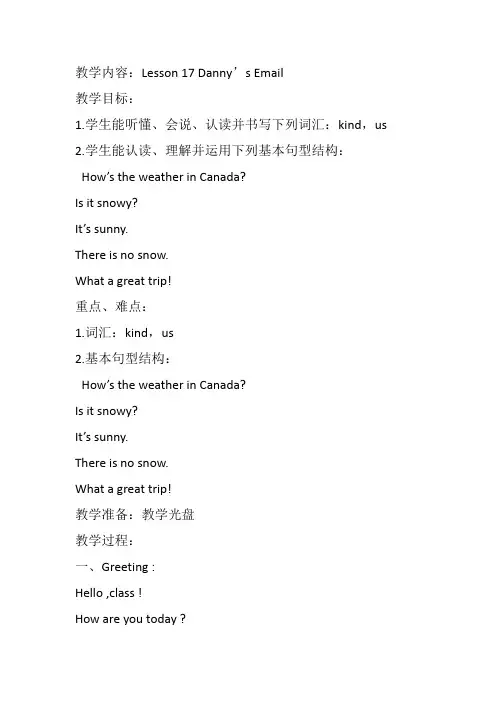 教学内容：Lesson 17 Danny’s Email

教学目标：

1.学生能听懂、会说、认读并书写下列词汇：kind，us

2.学生能认读、理解并运用下列基本句型结构：

How’s the weather in Canada?

Is it snowy?

It’s sunny.

There is no snow.

What a great trip!

重点、难点：

1.词汇：kind，us

2.基本句型结构：

How’s the weather in Canada?

Is it snowy?

It’s sunny.

There is no snow.

What a great trip!

教学准备：教学光盘

教学过程：

一、Greeting :

Hello ,class !

How are you today ?